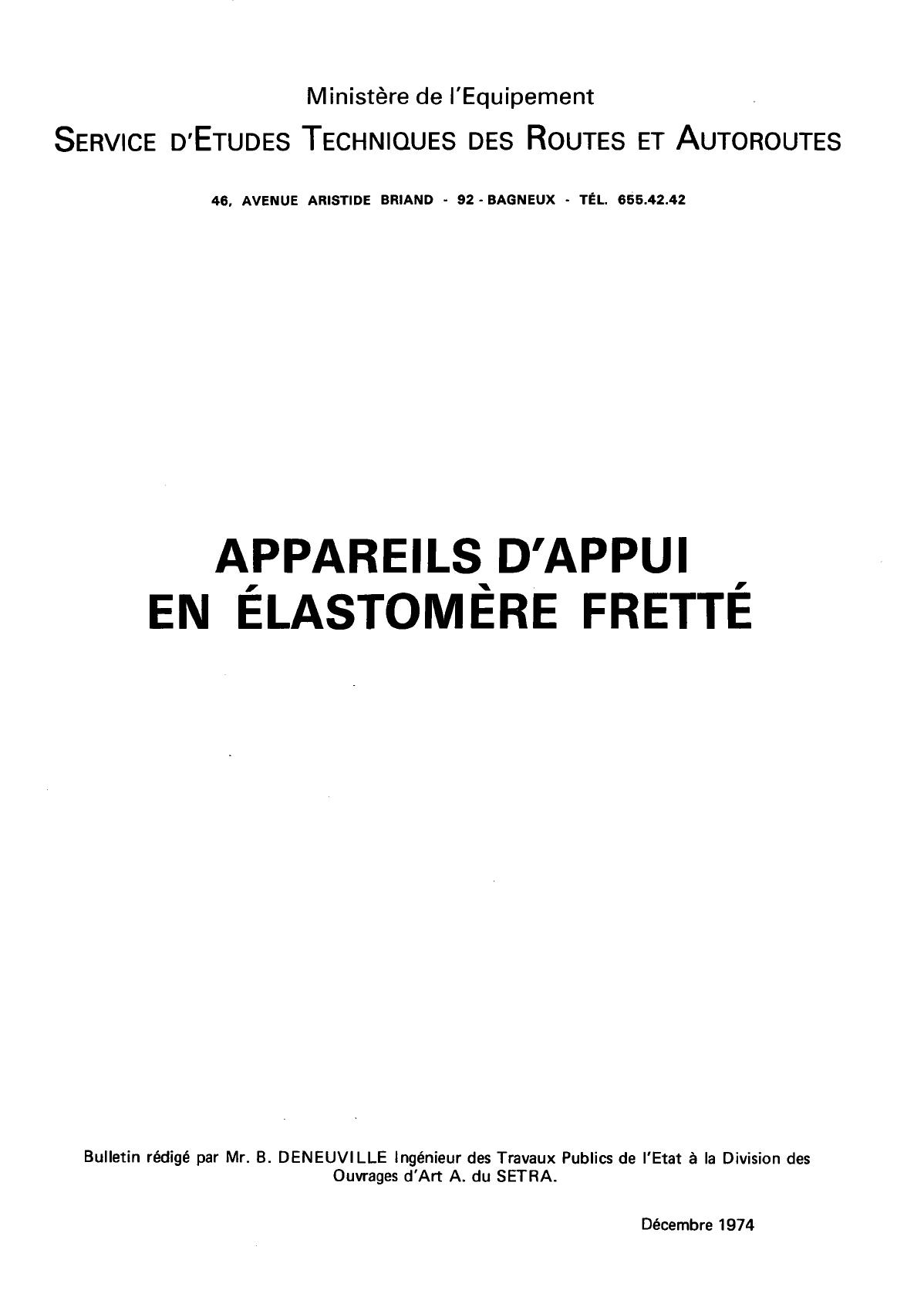 Ministère de l'Equipement

SERVICE D'ETUDES TECHNIQUES DES ROUTES ET AUTOROUTES

46, AVENUE ARISTIDE BRIAND - 92 - BAGNEUX - TÉL. 655.42.42

APPAREILS D'APPUI
EN ÉLASTOMÈRE FRETTÉ

Bulletin rédigé par Mr. B. DENEUVILLE Ingénieur des Travaux Publics de l'Etat à la Division des Ouvrages d'Art A. du SETRA.

Décembre 1974